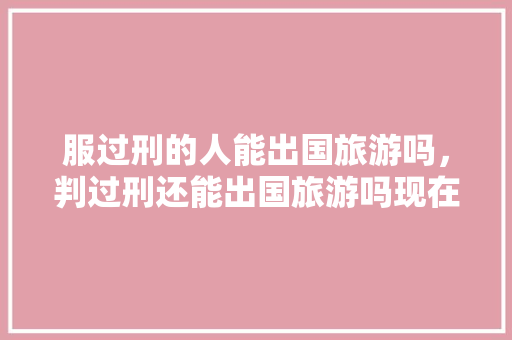 服过刑的人能出国旅游吗，判过刑还能出国旅游吗现在